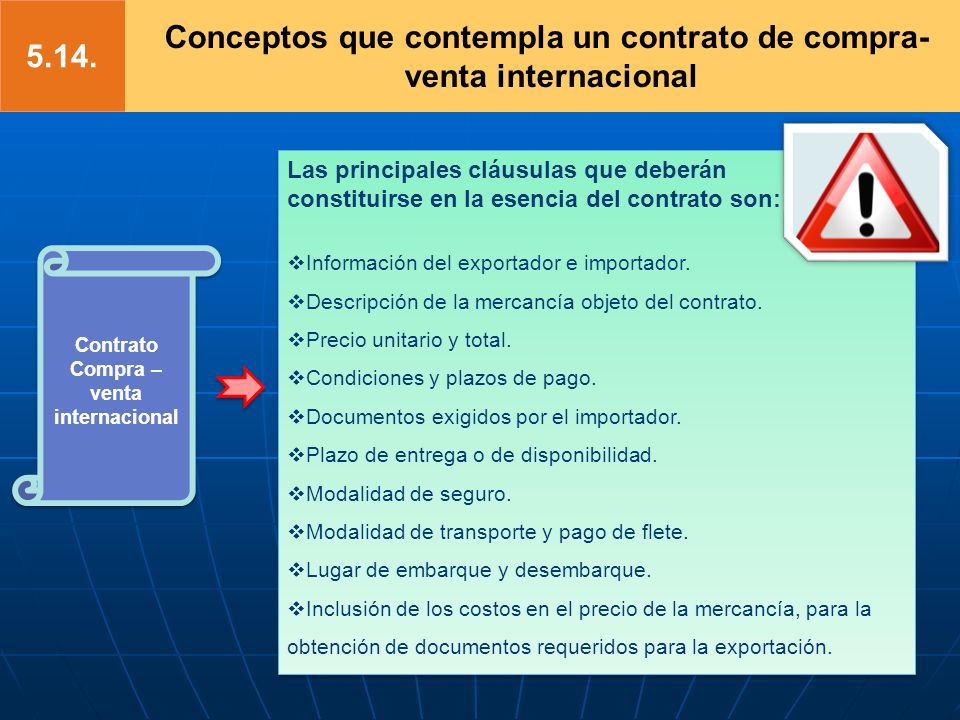 5.14.

Conceptos que contempla un contrato de compra-venta internacional

Contrato Compra – venta internacional

Las principales cláusulas que deberán constituirse en la esencia del contrato son:

❖Información del exportador e importador.
❖Descripción de la mercancía objeto del contrato.
❖Precio unitario y total.
❖Condiciones y plazos de pago.
❖Documentos exigidos por el importador.
❖Plazo de entrega o de disponibilidad.
❖Modalidad de seguro.
❖Modalidad de transporte y pago de flete.
❖Lugar de embarque y desembarque.
❖Inclusión de los costos en el precio de la mercancía, para la obtención de documentos requeridos para la exportación.